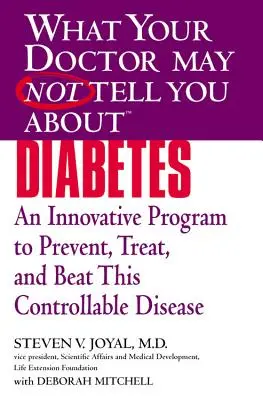 WHAT YOUR DOCTOR MAY NOT TELL YOU ABOUT™

DIABETES

An Innovative Program to Prevent, Treat, and Beat This Controllable Disease

STEVEN V. JOYAL, M.D.
vice president, Scientific Affairs and Medical Development, Life Extension Foundation
with DEBORAH MITCHELL